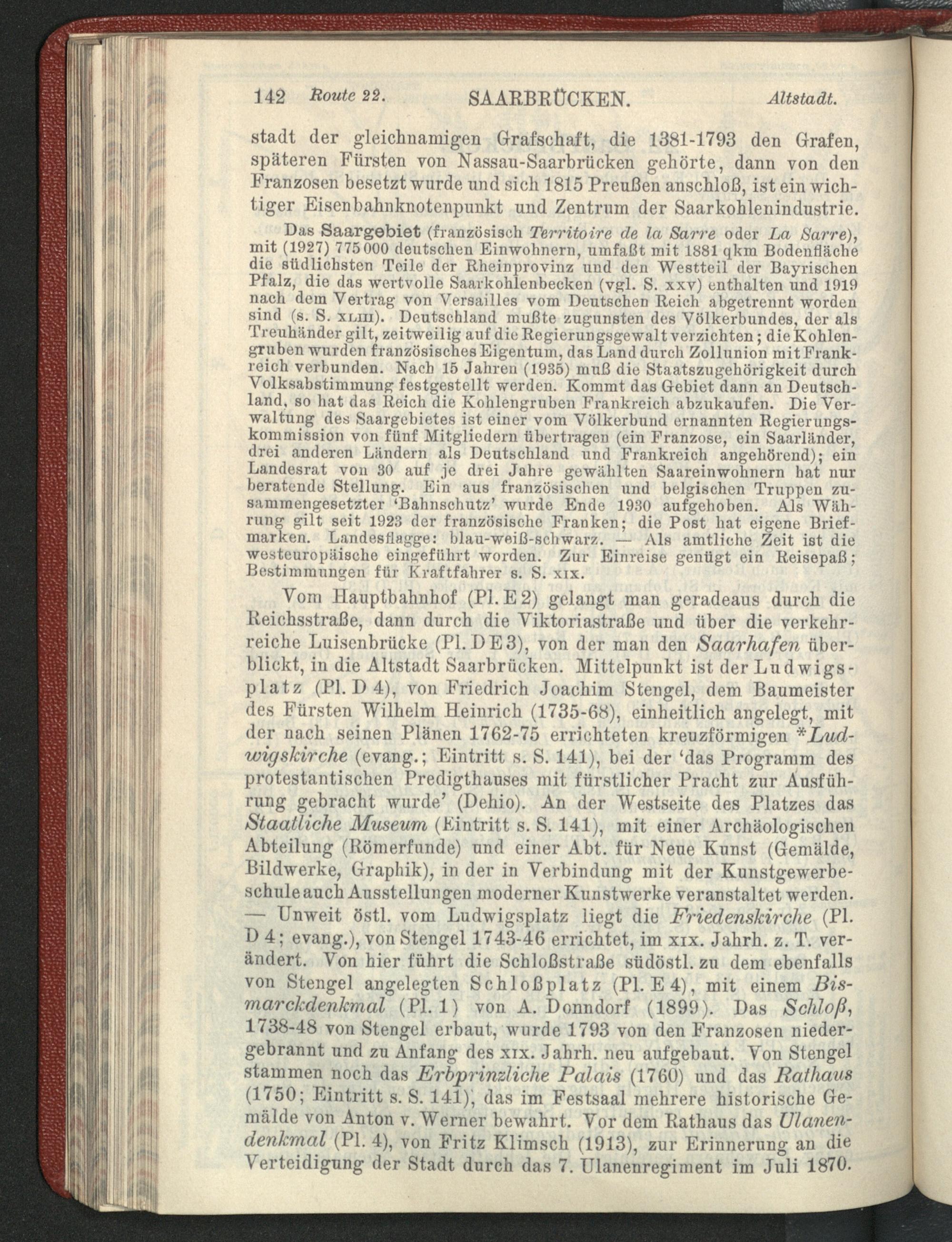 142 Route 22. SAARBRÜCKEN. Altstadt.

stadt der gleichnamigen Grafschaft, die 1381-1793 den Grafen, späteren Fürsten von Nassau-Saarbrücken gehörte, dann von den Franzosen besetzt wurde und sich 1815 Preußen anschloß, ist ein wichtiger Eisenbahnknotenpunkt und Zentrum der Saarkohlenindustrie.

Das Saargebiet (französisch Territoire de la Sarre oder La Sarre), mit (1927) 775 000 deutschen Einwohnern, umfaßt mit 1881 qkm Bodenfläche die südlichsten Teile der Rheinprovinz und den Westteil der Bayrischen Pfalz, die das wertvolle Saarkohlenbecken (vgl. S. xxv) enthalten und 1919 nach dem Vertrag von Versailles vom Deutschen Reich abgetrennt worden sind (s. S. xliii). Deutschland mußte zugunsten des Völkerbundes, der als Treuhänder gilt, zeitweilig auf die Regierungsgewalt verzichten; die Kohlengruben wurden französisches Eigentum, das Land durch Zollunion mit Frankreich verbunden. Nach 15 Jahren (1935) muß die Staatszugehörigkeit durch Volksabstimmung festgestellt werden. Kommt das Gebiet dann an Deutschland, so hat das Reich die Kohlengruben Frankreich abzukaufen. Die Verwaltung des Saargebietes ist einer vom Völkerbund ernannten Regierungskommission von fünf Mitgliedern übertragen (ein Franzose, ein Saarländer, drei anderen Ländern als Deutschland und Frankreich angehörend); ein Landesrat von 30 auf je drei Jahre gewählten Saareinwohnern hat nur beratende Stellung. Ein aus französischen und belgischen Truppen zusammengesetzter 'Bahnschutz' wurde Ende 1930 aufgehoben. Als Währung gilt seit 1923 der französische Franken; die Post hat eigene Briefmarken. Landesflagge: blau-weiß-schwarz. — Als amtliche Zeit ist die westeuropäische eingeführt worden. Zur Einreise genügt ein Reisepaß; Bestimmungen für Kraftfahrer s. S. xix.

Vom Hauptbahnhof (Pl. E 2) gelangt man geradeaus durch die Reichsstraße, dann durch die Viktoriastraße und über die verkehrreiche Luisenbrücke (Pl. D E 3), von der man den Saarhafen überblickt, in die Altstadt Saarbrücken. Mittelpunkt ist der Ludwigsplatz (Pl. D 4), von Friedrich Joachim Stengel, dem Baumeister des Fürsten Wilhelm Heinrich (1735-68), einheitlich angelegt, mit der nach seinen Plänen 1762-75 errichteten kreuzförmigen *Ludwigskirche (evang.; Eintritt s. S. 141), bei der 'das Programm des protestantischen Predigthauses mit fürstlicher Pracht zur Ausführung gebracht wurde' (Dehio). An der Westseite des Platzes das Staatliche Museum (Eintritt s. S. 141), mit einer Archäologischen Abteilung (Römerfunde) und einer Abt. für Neue Kunst (Gemälde, Bildwerke, Graphik), in der in Verbindung mit der Kunstgewerbeschule auch Ausstellungen moderner Kunstwerke veranstaltet werden. — Unweit östl. vom Ludwigsplatz liegt die Friedenskirche (Pl. D 4; evang.), von Stengel 1743-46 errichtet, im xix. Jahrh. z. T. verändert. Von hier führt die Schloßstraße südöstl. zu dem ebenfalls von Stengel angelegten Schloßplatz (Pl. E 4), mit einem Bismarckdenkmal (Pl. 1) von A. Donndorf (1899). Das Schloß, 1738-48 von Stengel erbaut, wurde 1793 von den Franzosen niedergebrannt und zu Anfang des xix. Jahrh. neu aufgebaut. Von Stengel stammen noch das Erbprinzliche Palais (1760) und das Rathaus (1750; Eintritt s. S. 141), das im Festsaal mehrere historische Gemälde von Anton v. Werner bewahrt. Vor dem Rathaus das Ulanendenkmal (Pl. 4), von Fritz Klimsch (1913), zur Erinnerung an die Verteidigung der Stadt durch das 7. Ulanenregiment im Juli 1870.